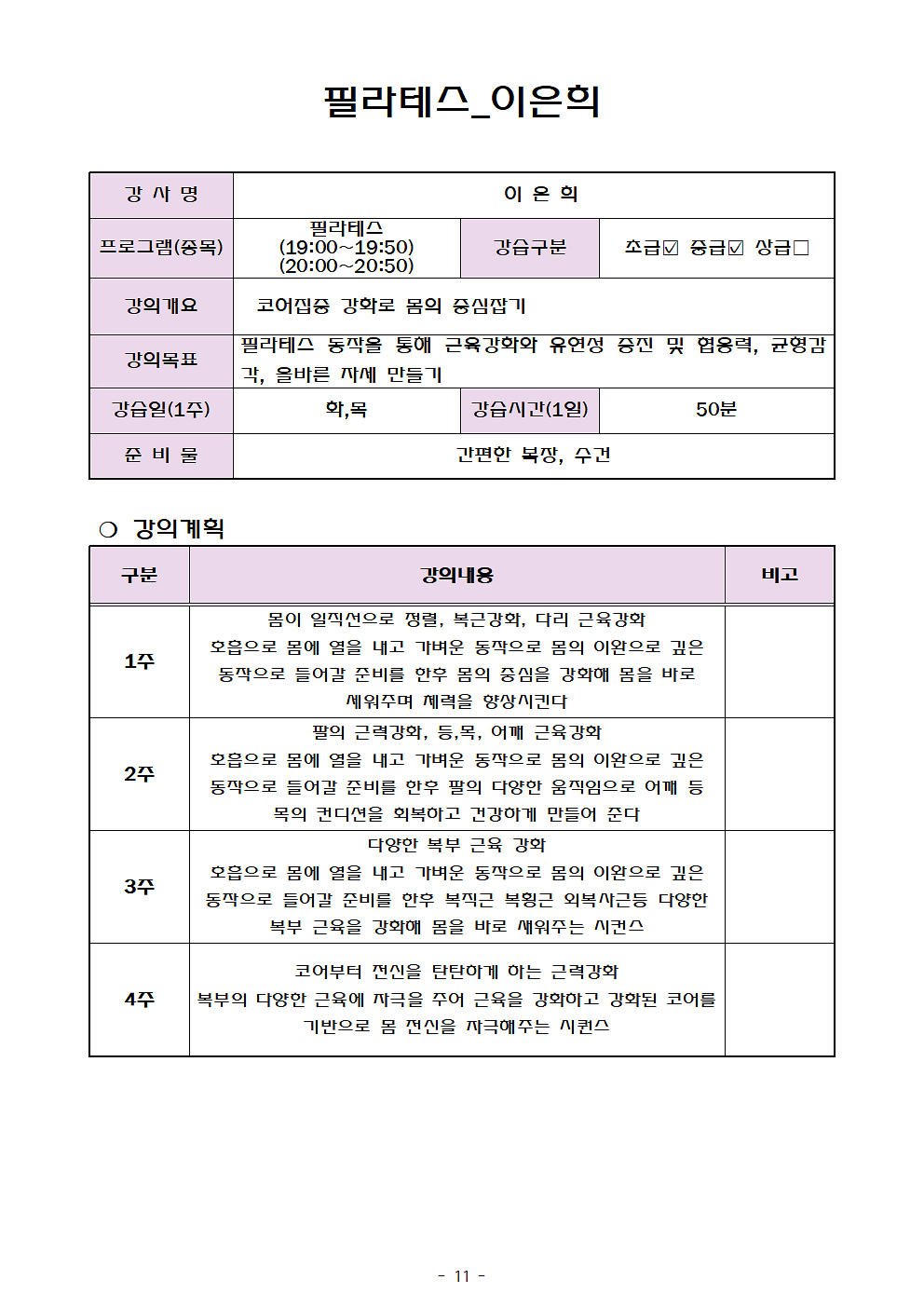 필라테스_이은희

| 강 사 명 | 이 은 희 | | |
|---|---|---|---|
| 프로그램(종목) | 필라테스 (19:00~19:50) (20:00~20:50) | 강습구분 | 초급☑ 중급☑ 상급□ |
| 강의개요 | 코어집중 강화로 몸의 중심잡기 | | |
| 강의목표 | 필라테스 동작을 통해 근육강화와 유연성 증진 및 협응력, 균형감각, 올바른 자세 만들기 | | |
| 강습일(1주) | 화,목 | 강습시간(1일) | 50분 |
| 준 비 물 | 간편한 복장, 수건 | | |

○ 강의계획

| 구분 | 강의내용 | 비고 |
|---|---|---|
| 1주 | 몸이 일직선으로 정렬, 복근강화, 다리 근육강화 호흡으로 몸에 열을 내고 가벼운 동작으로 몸의 이완으로 깊은 동작으로 들어갈 준비를 한후 몸의 중심을 강화해 몸을 바로 세워주며 체력을 향상시킨다 | |
| 2주 | 팔의 근력강화, 등,목, 어깨 근육강화 호흡으로 몸에 열을 내고 가벼운 동작으로 몸의 이완으로 깊은 동작으로 들어갈 준비를 한후 팔의 다양한 움직임으로 어깨 등 목의 컨디션을 회복하고 건강하게 만들어 준다 | |
| 3주 | 다양한 복부 근육 강화 호흡으로 몸에 열을 내고 가벼운 동작으로 몸의 이완으로 깊은 동작으로 들어갈 준비를 한후 복직근 복횡근 외복사근등 다양한 복부 근육을 강화해 몸을 바로 세워주는 시퀀스 | |
| 4주 | 코어부터 전신을 탄탄하게 하는 근력강화 복부의 다양한 근육에 자극을 주어 근육을 강화하고 강화된 코어를 기반으로 몸 전신을 자극해주는 시퀀스 | |

- 11 -